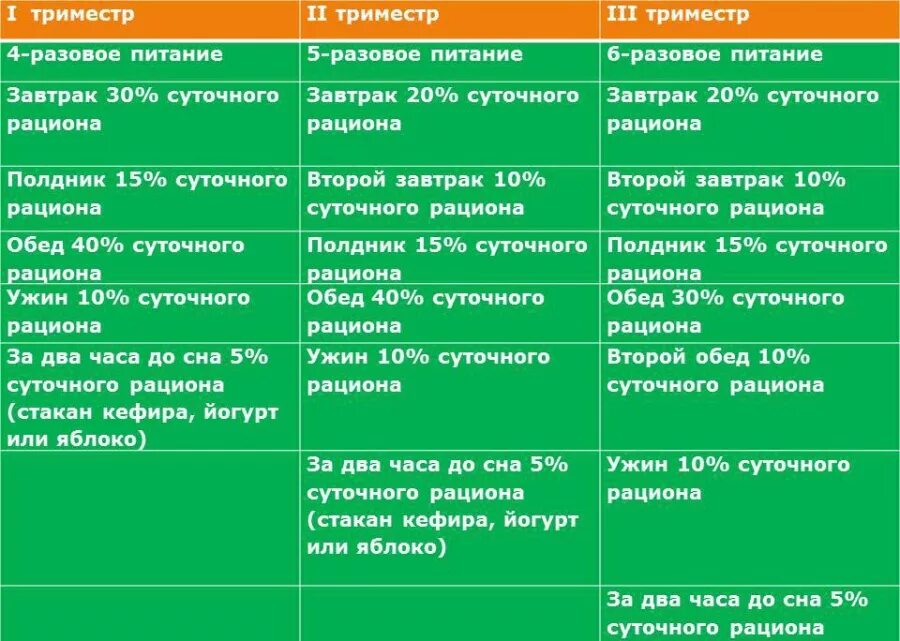 | I триместр | II триместр | III триместр |
|---|---|---|
| 4-разовое питание | 5-разовое питание | 6-разовое питание |
| Завтрак 30% суточного рациона | Завтрак 20% суточного рациона | Завтрак 20% суточного рациона |
| Полдник 15% суточного рациона | Второй завтрак 10% суточного рациона | Второй завтрак 10% суточного рациона |
| Обед 40% суточного рациона | Полдник 15% суточного рациона | Полдник 15% суточного рациона |
| Ужин 10% суточного рациона | Обед 40% суточного рациона | Обед 30% суточного рациона |
| За два часа до сна 5% суточного рациона (стакан кефира, йогурт или яблоко) | Ужин 10% суточного рациона | Второй обед 10% суточного рациона |
| | За два часа до сна 5% суточного рациона (стакан кефира, йогурт или яблоко) | Ужин 10% суточного рациона |
| | | За два часа до сна 5% суточного рациона |